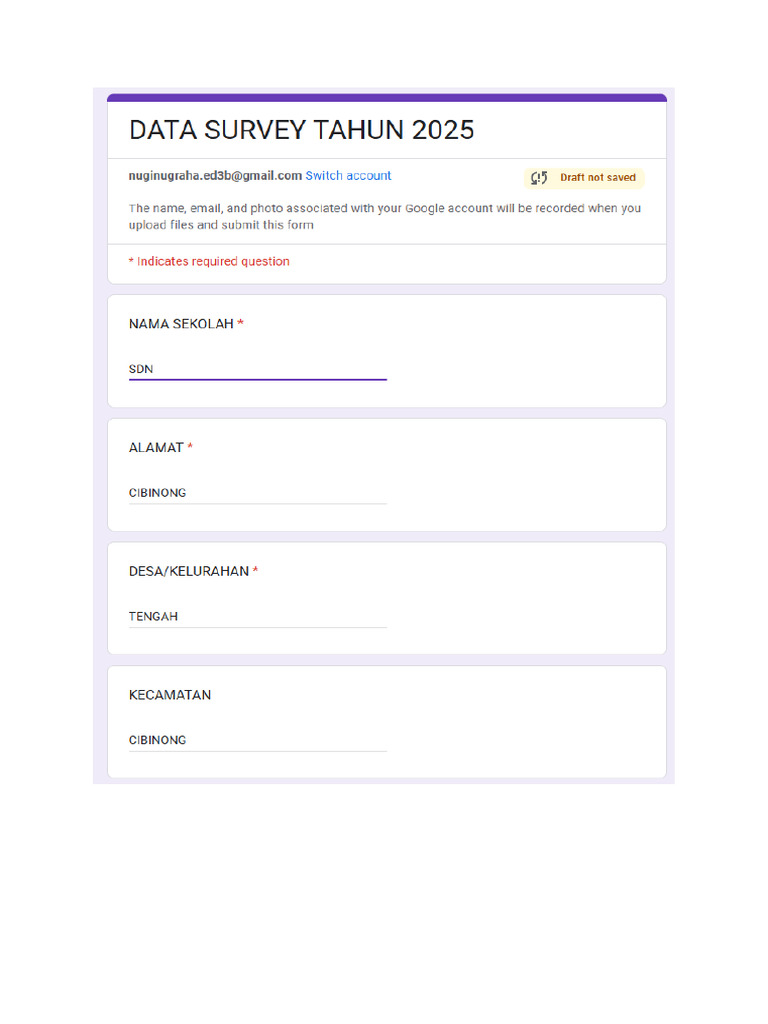 DATA SURVEY TAHUN 2025

nuginugraha.ed3b@gmail.com Switch account

Draft not saved

The name, email, and photo associated with your Google account will be recorded when you upload files and submit this form

* Indicates required question

NAMA SEKOLAH *

SDN

ALAMAT *

CIBINONG

DESA/KELURAHAN *

TENGAH

KECAMATAN

CIBINONG